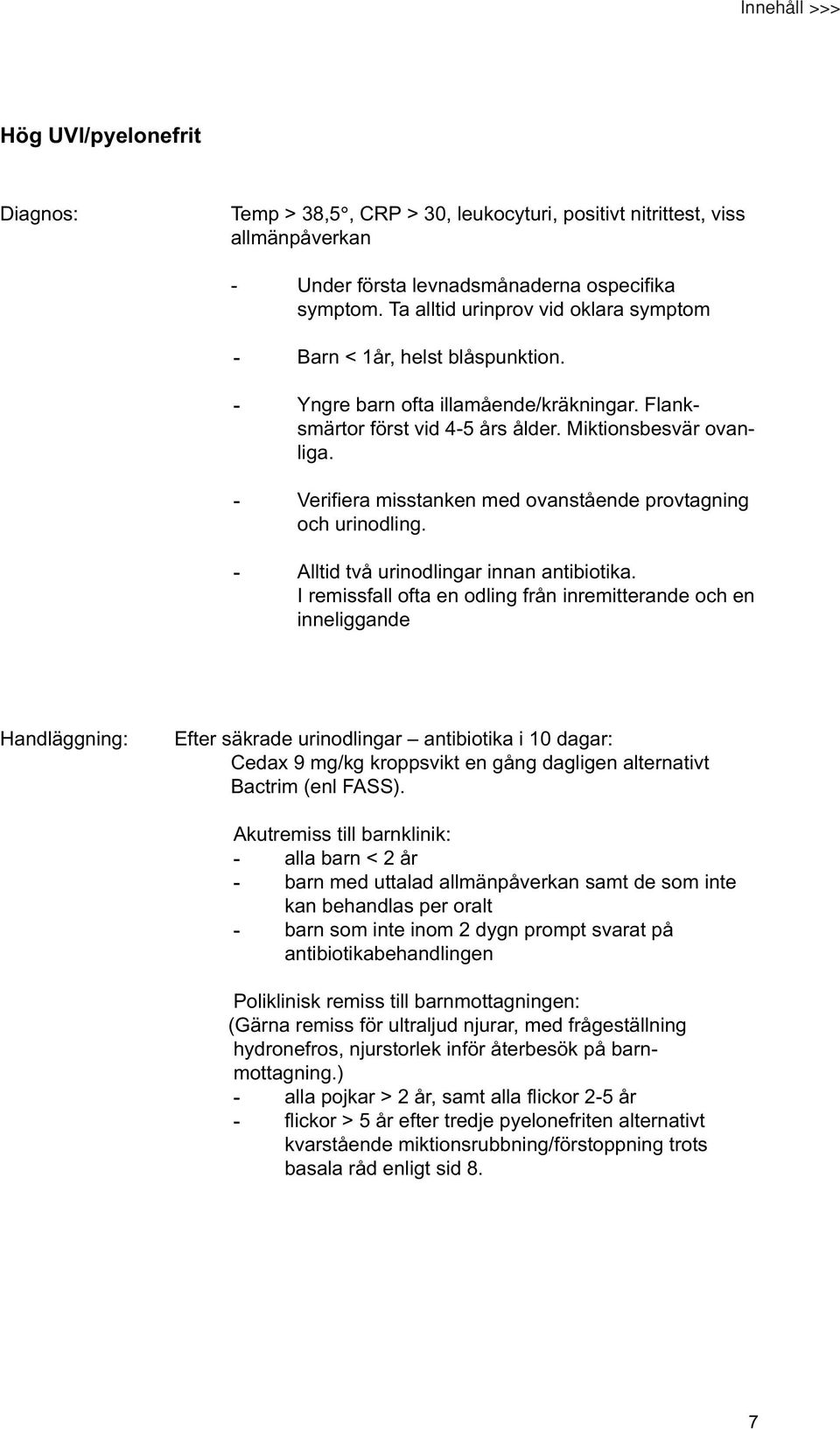 Innehåll >>>

Hög UVI/pyelonefrit

Diagnos:

Temp > 38,5°, CRP > 30, leukocyturi, positivt nitrittest, viss allmänpåverkan

- Under första levnadsmånaderna ospecifika symptom. Ta alltid urinprov vid oklara symptom

- Barn < 1år, helst blåspunktion.

- Yngre barn ofta illamående/kräkningar. Flanksmärtor först vid 4-5 års ålder. Miktionsbesvär ovanliga.

- Verifiera misstanken med ovanstående provtagning och urinodling.

- Alltid två urinodlingar innan antibiotika. I remissfall ofta en odling från inremitterande och en inneliggande

Handläggning:

Efter säkrade urinodlingar – antibiotika i 10 dagar:
Cedax 9 mg/kg kroppsvikt en gång dagligen alternativt Bactrim (enl FASS).

Akutremiss till barnklinik:
- alla barn < 2 år
- barn med uttalad allmänpåverkan samt de som inte kan behandlas per oralt
- barn som inte inom 2 dygn prompt svarat på antibiotikabehandlingen

Poliklinisk remiss till barnmottagningen:
(Gärna remiss för ultraljud njurar, med frågeställning hydronefros, njurstorlek inför återbesök på barnmottagning.)
- alla pojkar > 2 år, samt alla flickor 2-5 år
- flickor > 5 år efter tredje pyelonefriten alternativt kvarstående miktionsrubbning/förstoppning trots basala råd enligt sid 8.

7